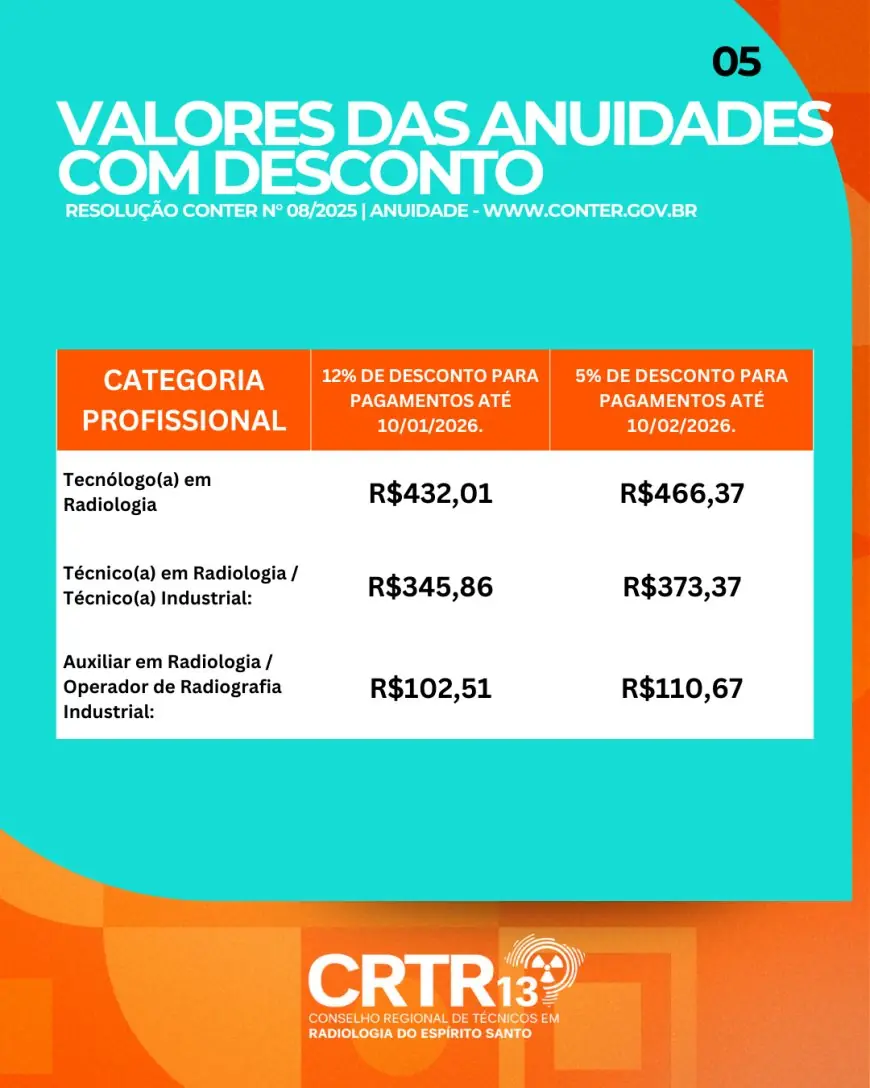 05

VALORES DAS ANUIDADES COM DESCONTO

RESOLUÇÃO CONTER Nº 08/2025 | ANUIDADE - WWW.CONTER.GOV.BR

| CATEGORIA PROFISSIONAL | 12% DE DESCONTO PARA PAGAMENTOS ATÉ 10/01/2026. | 5% DE DESCONTO PARA PAGAMENTOS ATÉ 10/02/2026. |
|---|---|---|
| Tecnólogo(a) em Radiologia | R$432,01 | R$466,37 |
| Técnico(a) em Radiologia / Técnico(a) Industrial: | R$345,86 | R$373,37 |
| Auxiliar em Radiologia / Operador de Radiografia Industrial: | R$102,51 | R$110,67 |

CRTR13
CONSELHO REGIONAL DE TÉCNICOS EM
RADIOLOGIA DO ESPÍRITO SANTO